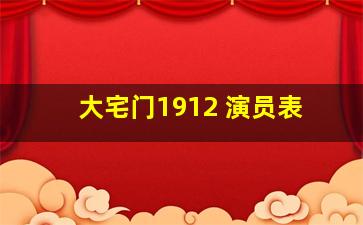 大宅门1912 演员表